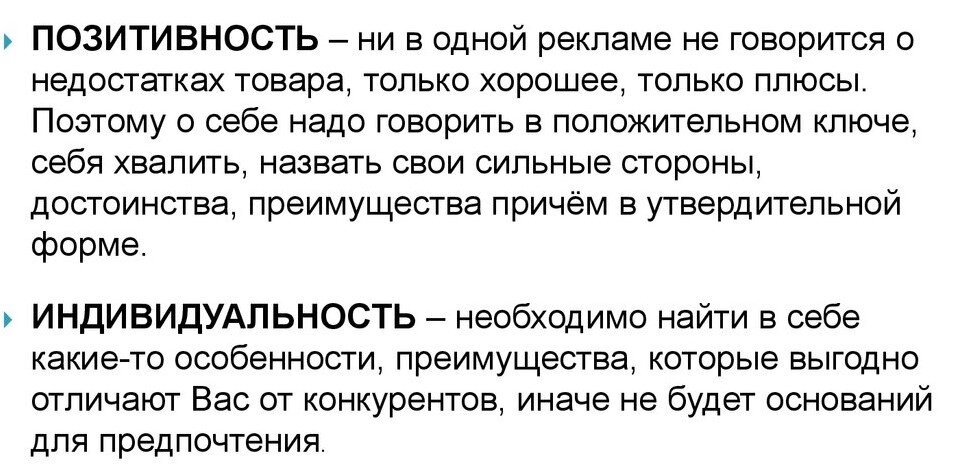 ПОЗИТИВНОСТЬ – ни в одной рекламе не говорится о недостатках товара, только хорошее, только плюсы. Поэтому о себе надо говорить в положительном ключе, себя хвалить, назвать свои сильные стороны, достоинства, преимущества причём в утвердительной форме.

ИНДИВИДУАЛЬНОСТЬ – необходимо найти в себе какие-то особенности, преимущества, которые выгодно отличают Вас от конкурентов, иначе не будет оснований для предпочтения.